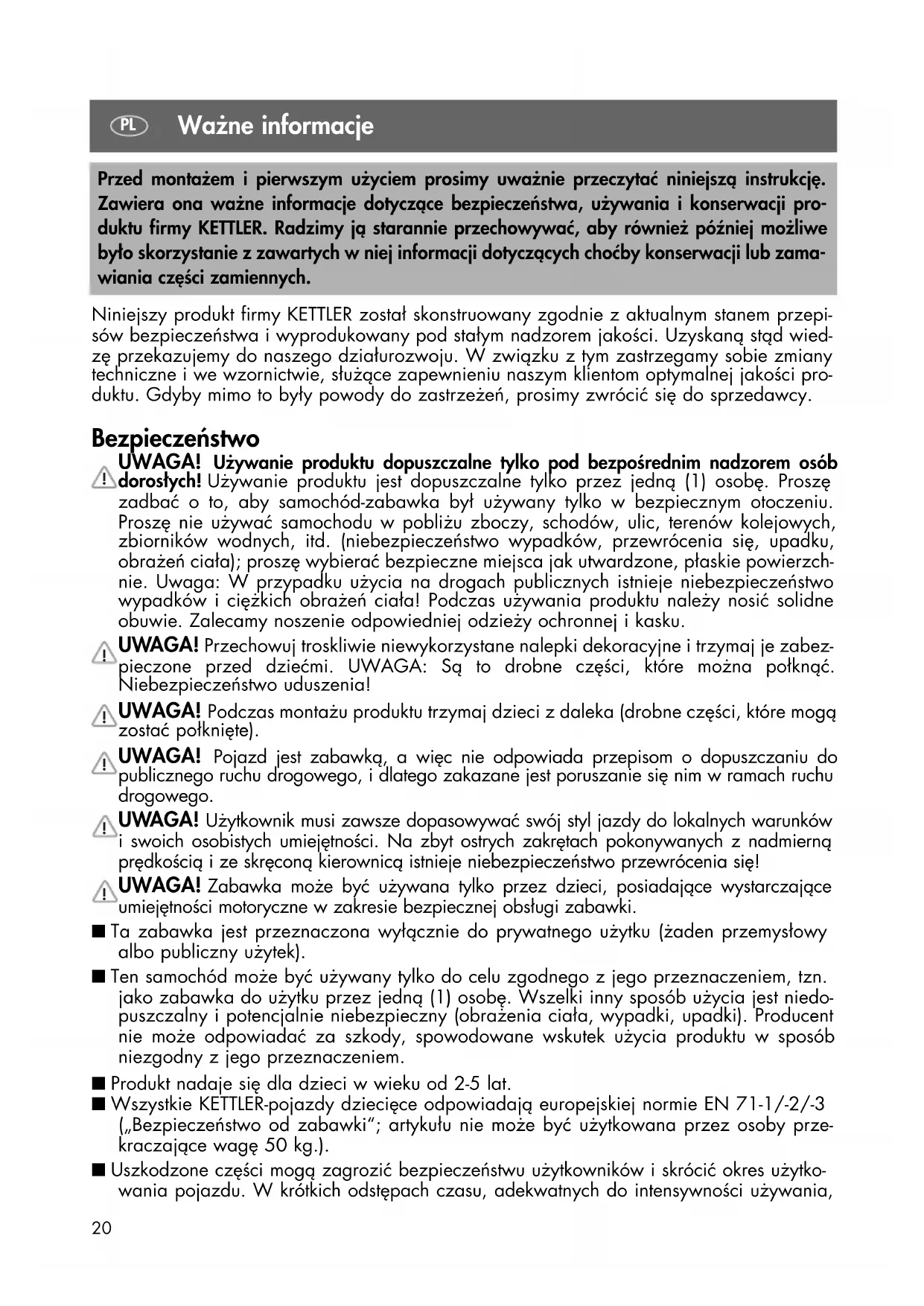 PL Ważne informacje

Przed montażem i pierwszym użyciem prosimy uważnie przeczytać niniejszą instrukcję. Zawiera ona ważne informacje dotyczące bezpieczeństwa, używania i konserwacji produktu firmy KETTLER. Radzimy ją starannie przechowywać, aby również później możliwe było skorzystanie z zawartych w niej informacji dotyczących choćby konserwacji lub zamawiania części zamiennych.

Niniejszy produkt firmy KETTLER został skonstruowany zgodnie z aktualnym stanem przepisów bezpieczeństwa i wyprodukowany pod stałym nadzorem jakości. Uzyskaną stąd wiedzę przekazujemy do naszego działurozwoju. W związku z tym zastrzegamy sobie zmiany techniczne i we wzornictwie, służące zapewnieniu naszym klientom optymalnej jakości produktu. Gdyby mimo to były powody do zastrzeżeń, prosimy zwrócić się do sprzedawcy.

Bezpieczeństwo

UWAGA! Używanie produktu dopuszczalne tylko pod bezpośrednim nadzorem osób dorosłych! Używanie produktu jest dopuszczalne tylko przez jedną (1) osobę. Proszę zadbać o to, aby samochód-zabawka był używany tylko w bezpiecznym otoczeniu. Proszę nie używać samochodu w pobliżu zboczy, schodów, ulic, terenów kolejowych, zbiorników wodnych, itd. (niebezpieczeństwo wypadków, przewrócenia się, upadku, obrażeń ciała); proszę wybierać bezpieczne miejsca jak utwardzone, płaskie powierzchnie. Uwaga: W przypadku użycia na drogach publicznych istnieje niebezpieczeństwo wypadków i ciężkich obrażeń ciała! Podczas używania produktu należy nosić solidne obuwie. Zalecamy noszenie odpowiedniej odzieży ochronnej i kasku.

UWAGA! Przechowuj troskliwie niewykorzystane nalepki dekoracyjne i trzymaj je zabezpieczone przed dziećmi. UWAGA: Są to drobne części, które można połknąć. Niebezpieczeństwo uduszenia!

UWAGA! Podczas montażu produktu trzymaj dzieci z daleka (drobne części, które mogą zostać połknięte).

UWAGA! Pojazd jest zabawką, a więc nie odpowiada przepisom o dopuszczaniu do publicznego ruchu drogowego, i dlatego zakazane jest poruszanie się nim w ramach ruchu drogowego.

UWAGA! Użytkownik musi zawsze dopasowywać swój styl jazdy do lokalnych warunków i swoich osobistych umiejętności. Na zbyt ostrych zakrętach pokonywanych z nadmierną prędkością i ze skręconą kierownicą istnieje niebezpieczeństwo przewrócenia się!

UWAGA! Zabawka może być używana tylko przez dzieci, posiadające wystarczające umiejętności motoryczne w zakresie bezpiecznej obsługi zabawki.

■ Ta zabawka jest przeznaczona wyłącznie do prywatnego użytku (żaden przemysłowy albo publiczny użytek).

■ Ten samochód może być używany tylko do celu zgodnego z jego przeznaczeniem, tzn. jako zabawka do użytku przez jedną (1) osobę. Wszelki inny sposób użycia jest niedopuszczalny i potencjalnie niebezpieczny (obrażenia ciała, wypadki, upadki). Producent nie może odpowiadać za szkody, spowodowane wskutek użycia produktu w sposób niezgodny z jego przeznaczeniem.

■ Produkt nadaje się dla dzieci w wieku od 2-5 lat.

■ Wszystkie KETTLER-pojazdy dziecięce odpowiadają europejskiej normie EN 71-1/-2/-3 („Bezpieczeństwo od zabawki“; artykułu nie może być użytkowana przez osoby przekraczające wagę 50 kg.).

■ Uszkodzone części mogą zagrozić bezpieczeństwu użytkowników i skrócić okres użytkowania pojazdu. W krótkich odstępach czasu, adekwatnych do intensywności używania,

20